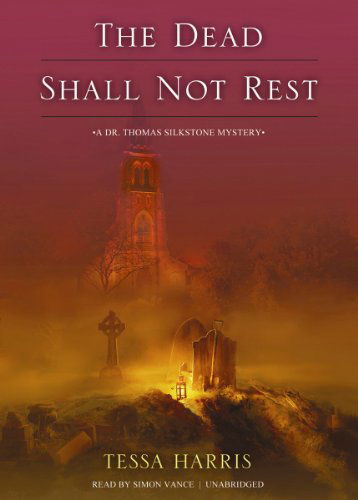 THE DEAD

SHALL NOT REST

•A DR. THOMAS SILKSTONE MYSTERY•

TESSA HARRIS

READ BY SIMON VANCE | UNABRIDGED